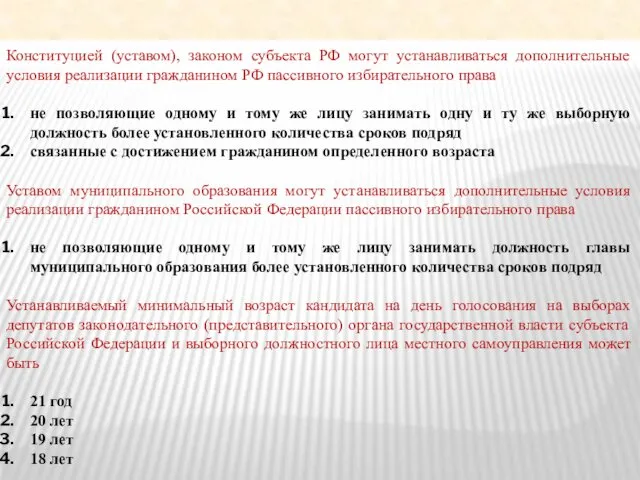 Конституцией (уставом), законом субъекта РФ могут устанавливаться дополнительные условия реализации гражданином РФ пассивного избирательного права

1. не позволяющие одному и тому же лицу занимать одну и ту же выборную должность более установленного количества сроков подряд
2. связанные с достижением гражданином определенного возраста

Уставом муниципального образования могут устанавливаться дополнительные условия реализации гражданином Российской Федерации пассивного избирательного права

1. не позволяющие одному и тому же лицу занимать должность главы муниципального образования более установленного количества сроков подряд

Устанавливаемый минимальный возраст кандидата на день голосования на выборах депутатов законодательного (представительного) органа государственной власти субъекта Российской Федерации и выборного должностного лица местного самоуправления может быть

1. 21 год
2. 20 лет
3. 19 лет
4. 18 лет